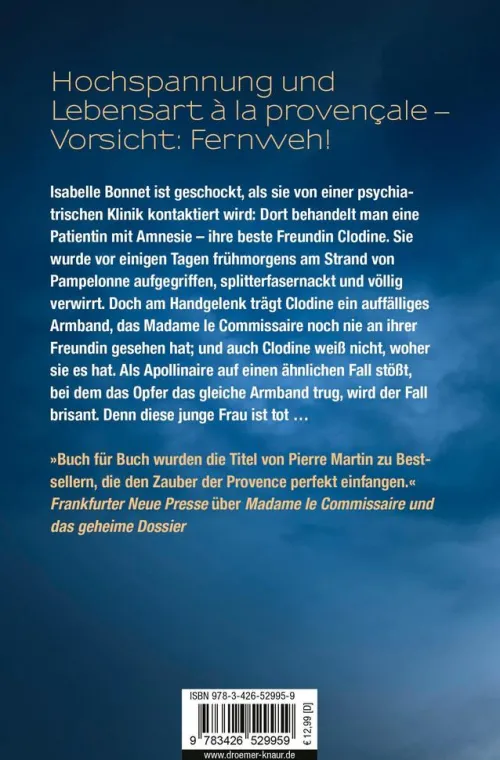 Hochspannung und Lebensart à la provençale – Vorsicht: Fernweh!

Isabelle Bonnet ist geschockt, als sie von einer psychiatrischen Klinik kontaktiert wird: Dort behandelt man eine Patientin mit Amnesie – ihre beste Freundin Clodine. Sie wurde vor einigen Tagen frühmorgens am Strand von Pampelonne aufgegriffen, splitterfasernackt und völlig verwirrt. Doch am Handgelenk trägt Clodine ein auffälliges Armband, das Madame le Commissaire noch nie an ihrer Freundin gesehen hat; und auch Clodine weiß nicht, woher sie es hat. Als Apollinaire auf einen ähnlichen Fall stößt, bei dem das Opfer das gleiche Armband trug, wird der Fall brisant. Denn diese junge Frau ist tot …

»Buch für Buch wurden die Titel von Pierre Martin zu Bestsellern, die den Zauber der Provence perfekt einfangen.«
Frankfurter Neue Presse über Madame le Commissaire und das geheime Dossier

ISBN 978-3-426-52995-9
9 783426 529959
€ 12,99 [D]
www.droemer-knaur.de